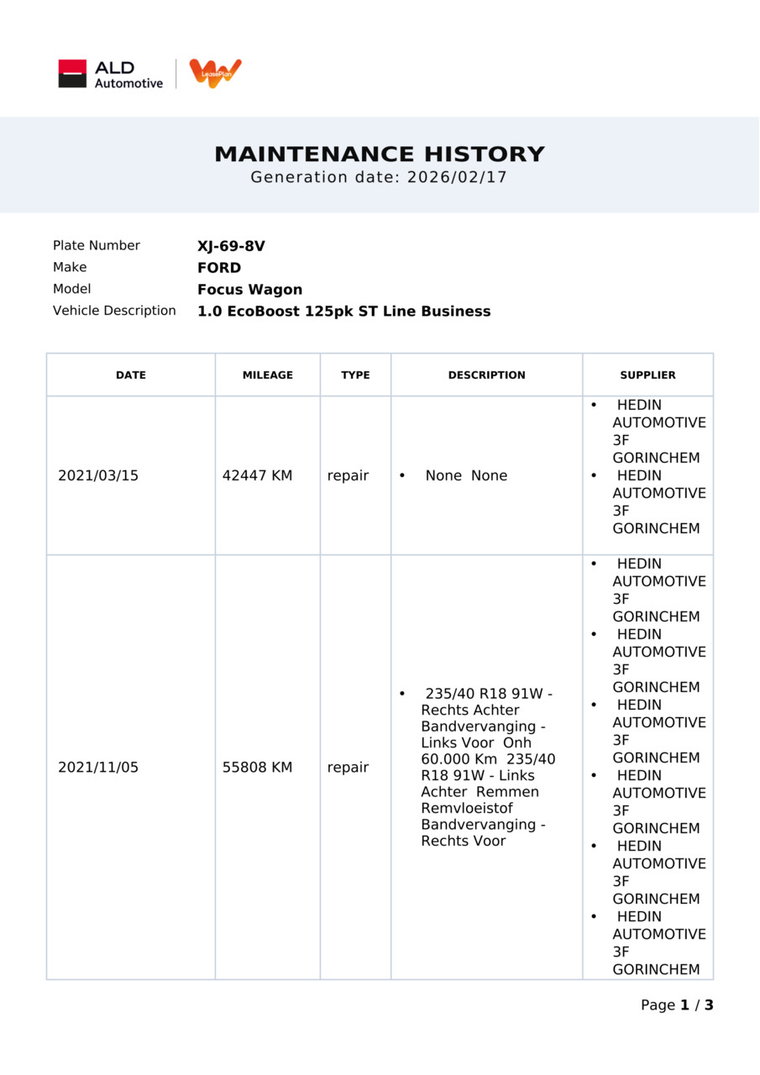 ALD Automotive

LeasePlan

MAINTENANCE HISTORY
Generation date: 2026/02/17

Plate Number XJ-69-8V
Make FORD
Model Focus Wagon
Vehicle Description 1.0 EcoBoost 125pk ST Line Business

| DATE | MILEAGE | TYPE | DESCRIPTION | SUPPLIER |
|---|---|---|---|---|
| 2021/03/15 | 42447 KM | repair | • None None | • HEDIN AUTOMOTIVE 3F GORINCHEM • HEDIN AUTOMOTIVE 3F GORINCHEM |
| 2021/11/05 | 55808 KM | repair | • 235/40 R18 91W - Rechts Achter Bandvervanging - Links Voor Onh 60.000 Km 235/40 R18 91W - Links Achter Remmen Remvloeistof Bandvervanging - Rechts Voor | • HEDIN AUTOMOTIVE 3F GORINCHEM • HEDIN AUTOMOTIVE 3F GORINCHEM • HEDIN AUTOMOTIVE 3F GORINCHEM • HEDIN AUTOMOTIVE 3F GORINCHEM • HEDIN AUTOMOTIVE 3F GORINCHEM • HEDIN AUTOMOTIVE 3F GORINCHEM |

Page 1 / 3